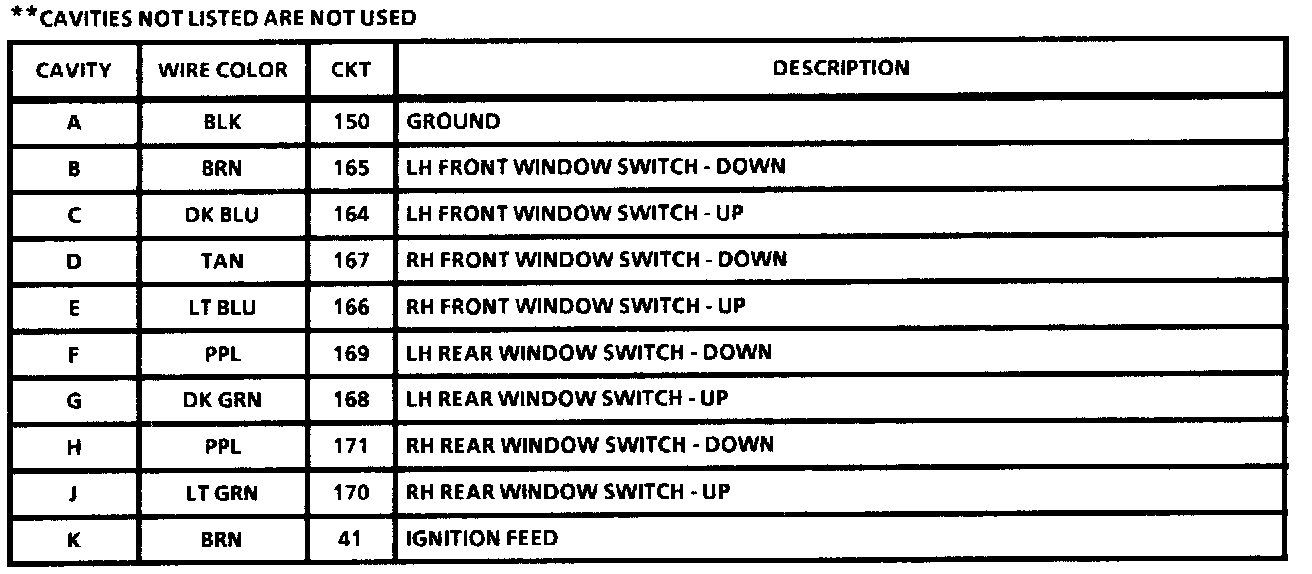 **CAVITIES NOT LISTED ARE NOT USED

| CAVITY | WIRE COLOR | CKT | DESCRIPTION |
|---|---|---|---|
| A | BLK | 150 | GROUND |
| B | BRN | 165 | LH FRONT WINDOW SWITCH - DOWN |
| C | DK BLU | 164 | LH FRONT WINDOW SWITCH - UP |
| D | TAN | 167 | RH FRONT WINDOW SWITCH - DOWN |
| E | LT BLU | 166 | RH FRONT WINDOW SWITCH - UP |
| F | PPL | 169 | LH REAR WINDOW SWITCH - DOWN |
| G | DK GRN | 168 | LH REAR WINDOW SWITCH - UP |
| H | PPL | 171 | RH REAR WINDOW SWITCH - DOWN |
| J | LT GRN | 170 | RH REAR WINDOW SWITCH - UP |
| K | BRN | 41 | IGNITION FEED |